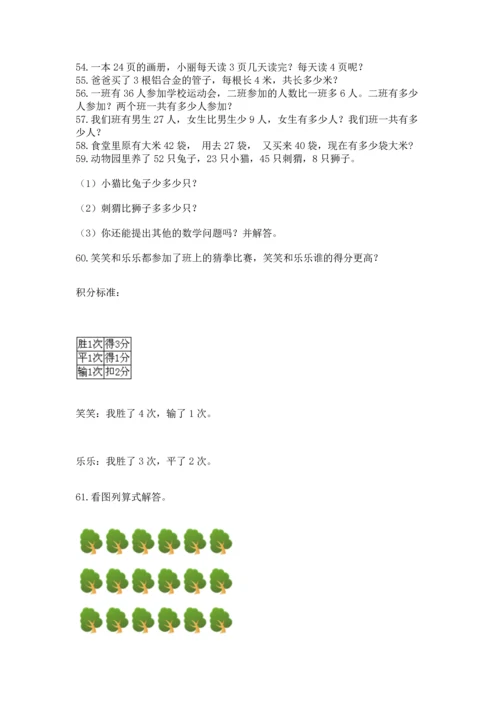 54. 一本 24 页的画册，小丽每天读 3 页几天读完？每天读 4 页呢？
55. 爸爸买了 3 根铝合金的管子，每根长 4 米，共长多少米？
56. 一班有 36 人参加学校运动会，二班参加的人数比一班多 6 人。二班有多少人参加？两个班一共有多少人参加？
57. 我们班有男生 27 人，女生比男生少 9 人，女生有多少人？我们班一共有多少人？
58. 食堂里原有大米 42 袋， 用去 27 袋， 又买来 40 袋，现在有多少袋大米？
59. 动物园里养了 52 只兔子，23 只小猫，45 只刺猬，8 只狮子。

（1）小猫比兔子少多少只？

（2）刺猬比狮子多多少只？

（3）你还能提出其他的数学问题吗？并解答。

60. 笑笑和乐乐都参加了班上的猜拳比赛，笑笑和乐乐谁的得分更高？

积分标准：

| 胜1次 | 得3分 |
|---|---|
| 平1次 | 得1分 |
| 输1次 | 扣2分 |

笑笑：我胜了 4 次，输了 1 次。

乐乐：我胜了 3 次，平了 2 次。

61. 看图列算式解答。